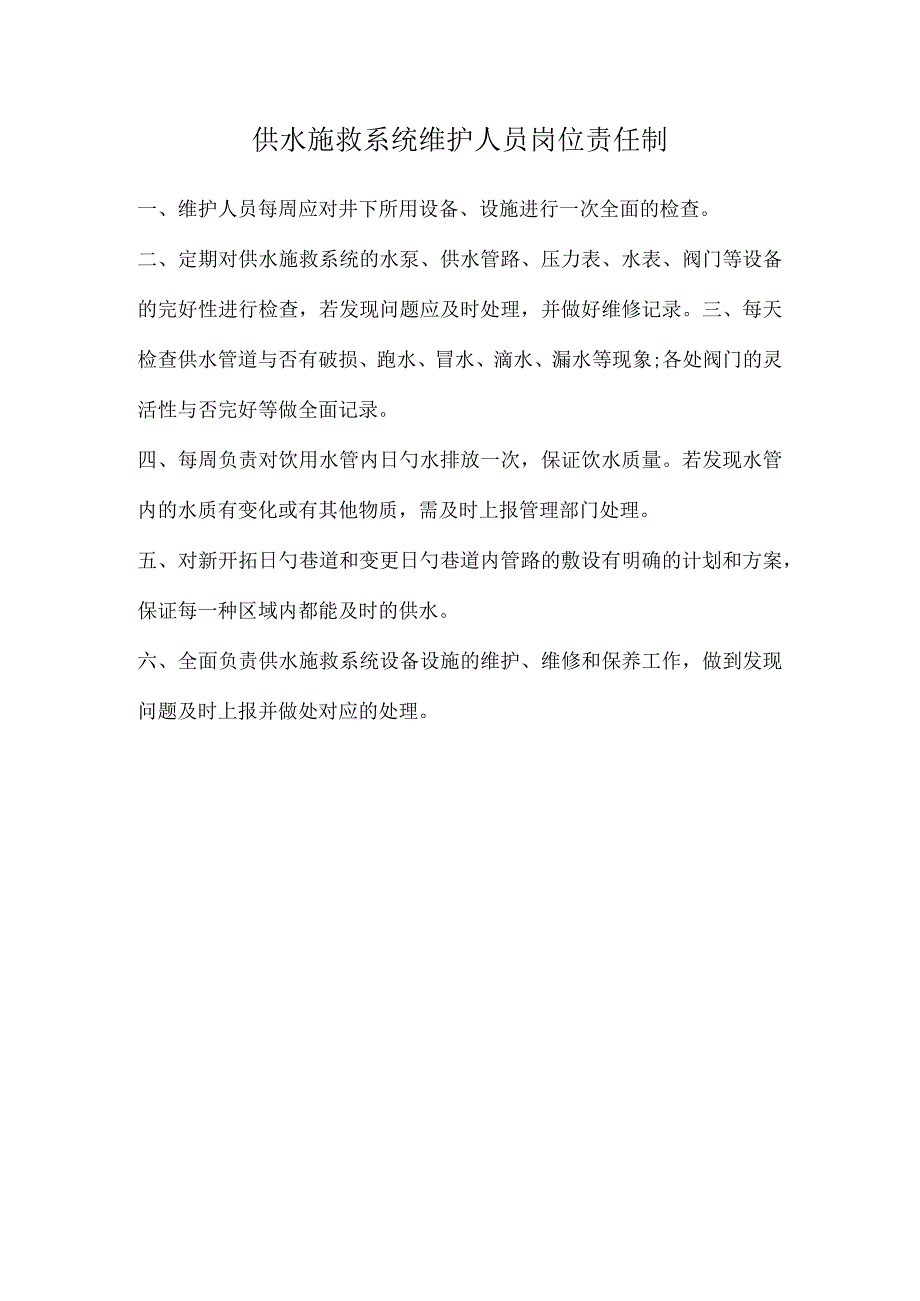 供水施救系统维护人员岗位责任制

一、维护人员每周应对井下所用设备、设施进行一次全面的检查。

二、定期对供水施救系统的水泵、供水管路、压力表、水表、阀门等设备的完好性进行检查，若发现问题应及时处理，并做好维修记录。三、每天检查供水管道与否有破损、跑水、冒水、滴水、漏水等现象;各处阀门的灵活性与否完好等做全面记录。

四、每周负责对饮用水管内日勺水排放一次，保证饮水质量。若发现水管内的水质有变化或有其他物质，需及时上报管理部门处理。

五、对新开拓日勺巷道和变更日勺巷道内管路的敷设有明确的计划和方案，保证每一种区域内都能及时的供水。

六、全面负责供水施救系统设备设施的维护、维修和保养工作，做到发现问题及时上报并做处对应的处理。